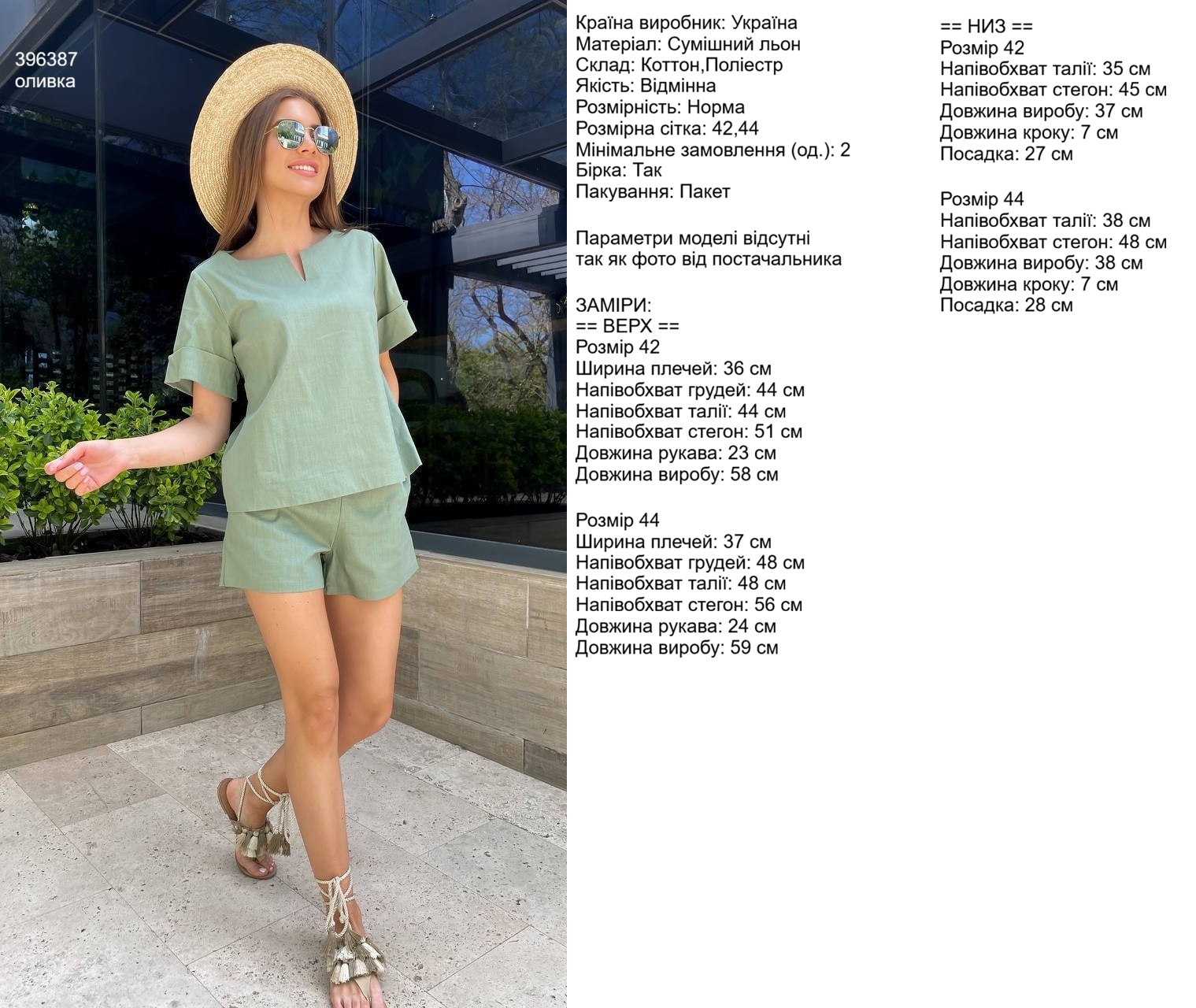 396387
оливка

Країна виробник: Україна
Матеріал: Сумішний льон
Склад: Коттон,Поліестр
Якість: Відмінна
Розмірність: Норма
Розмірна сітка: 42,44
Мінімальне замовлення (од.): 2
Бірка: Так
Пакування: Пакет

Параметри моделі відсутні так як фото від постачальника

ЗАМІРИ:
== ВЕРХ ==
Розмір 42
Ширина плечей: 36 см
Напівобхват грудей: 44 см
Напівобхват талії: 44 см
Напівобхват стегон: 51 см
Довжина рукава: 23 см
Довжина виробу: 58 см

Розмір 44
Ширина плечей: 37 см
Напівобхват грудей: 48 см
Напівобхват талії: 48 см
Напівобхват стегон: 56 см
Довжина рукава: 24 см
Довжина виробу: 59 см

== НИЗ ==
Розмір 42
Напівобхват талії: 35 см
Напівобхват стегон: 45 см
Довжина виробу: 37 см
Довжина кроку: 7 см
Посадка: 27 см

Розмір 44
Напівобхват талії: 38 см
Напівобхват стегон: 48 см
Довжина виробу: 38 см
Довжина кроку: 7 см
Посадка: 28 см